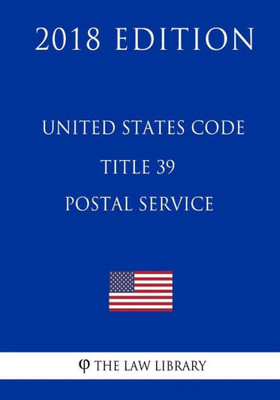 2018 EDITION

UNITED STATES CODE

TITLE 39

POSTAL SERVICE

φ THE LAW LIBRARY